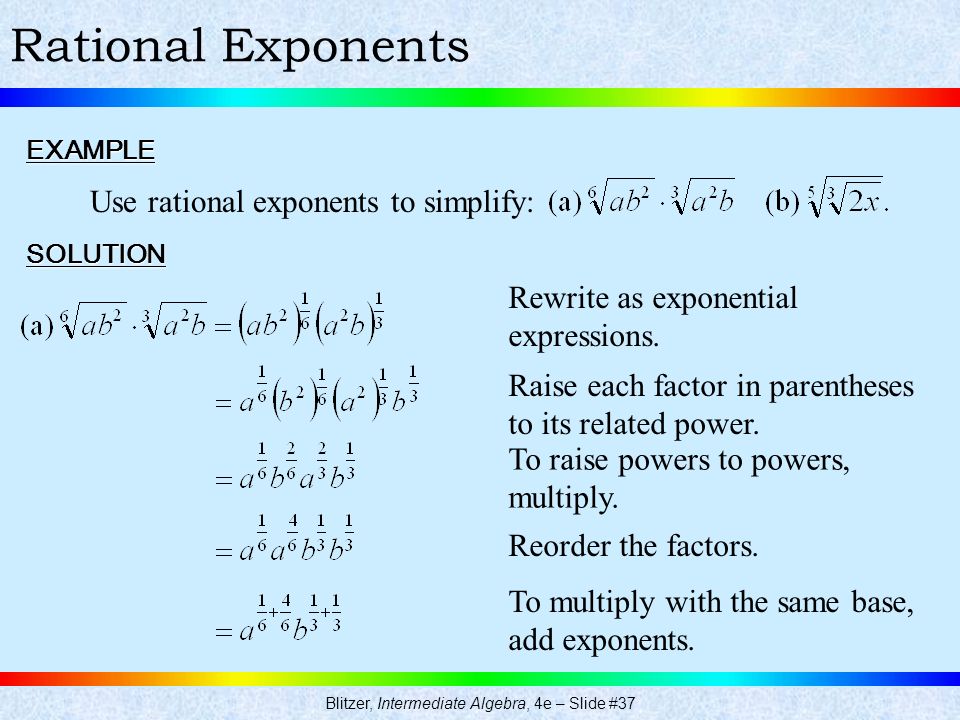 Rational Exponents

EXAMPLE

Use rational exponents to simplify: (a) $\sqrt[6]{ab^2} \cdot \sqrt[3]{a^2b}$ (b) $\sqrt[5]{\sqrt[3]{2x}}$.

SOLUTION

(a) $\sqrt[6]{ab^2} \cdot \sqrt[3]{a^2b} = \left(ab^2\right)^{\frac{1}{6}}\left(a^2b\right)^{\frac{1}{3}}$

Rewrite as exponential expressions.

$= a^{\frac{1}{6}}\left(b^2\right)^{\frac{1}{6}}\left(a^2\right)^{\frac{1}{3}}b^{\frac{1}{3}}$

Raise each factor in parentheses to its related power.

$= a^{\frac{1}{6}}b^{\frac{2}{6}}a^{\frac{2}{3}}b^{\frac{1}{3}}$

To raise powers to powers, multiply.

$= a^{\frac{1}{6}}a^{\frac{4}{6}}b^{\frac{1}{3}}b^{\frac{1}{3}}$

Reorder the factors.

$= a^{\frac{1}{6}+\frac{4}{6}}b^{\frac{1}{3}+\frac{1}{3}}$

To multiply with the same base, add exponents.

Blitzer, Intermediate Algebra, 4e – Slide #37